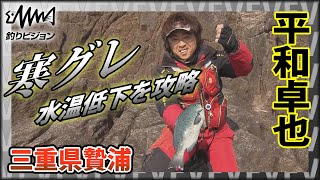 釣りビジョン

寒グレ
水温低下を攻略

平和卓也

三重県贄浦